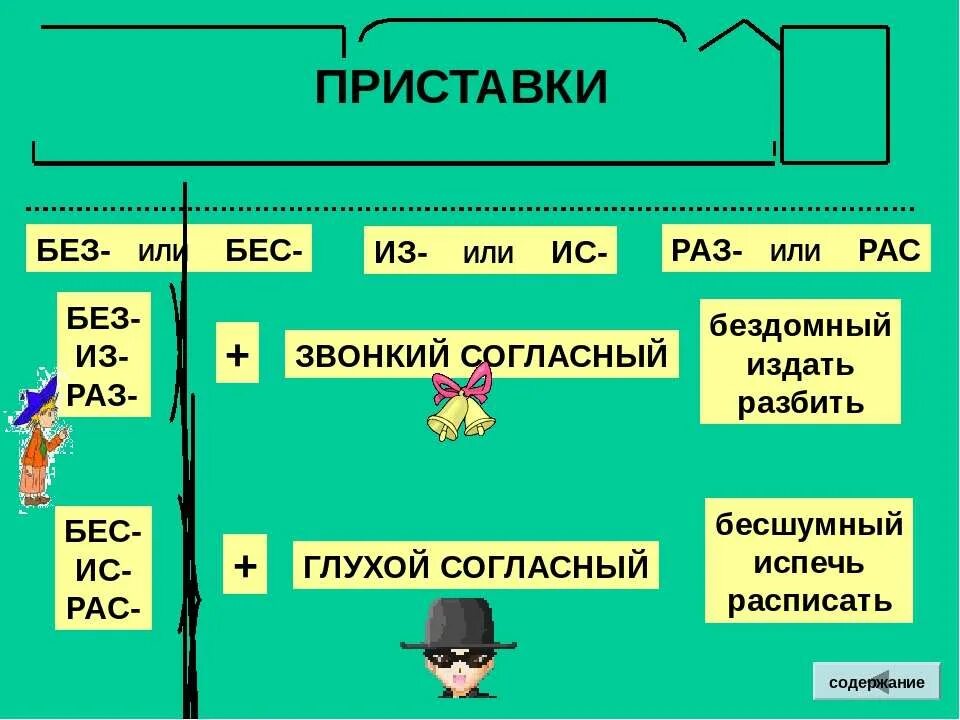 ПРИСТАВКИ

БЕЗ- или БЕС-

ИЗ- или ИС-

РАЗ- или РАС

БЕЗ-
ИЗ-
РАЗ-

+

ЗВОНКИЙ СОГЛАСНЫЙ

бездомный
издать
разбить

БЕС-
ИС-
РАС-

+

ГЛУХОЙ СОГЛАСНЫЙ

бесшумный
испечь
расписать

содержание